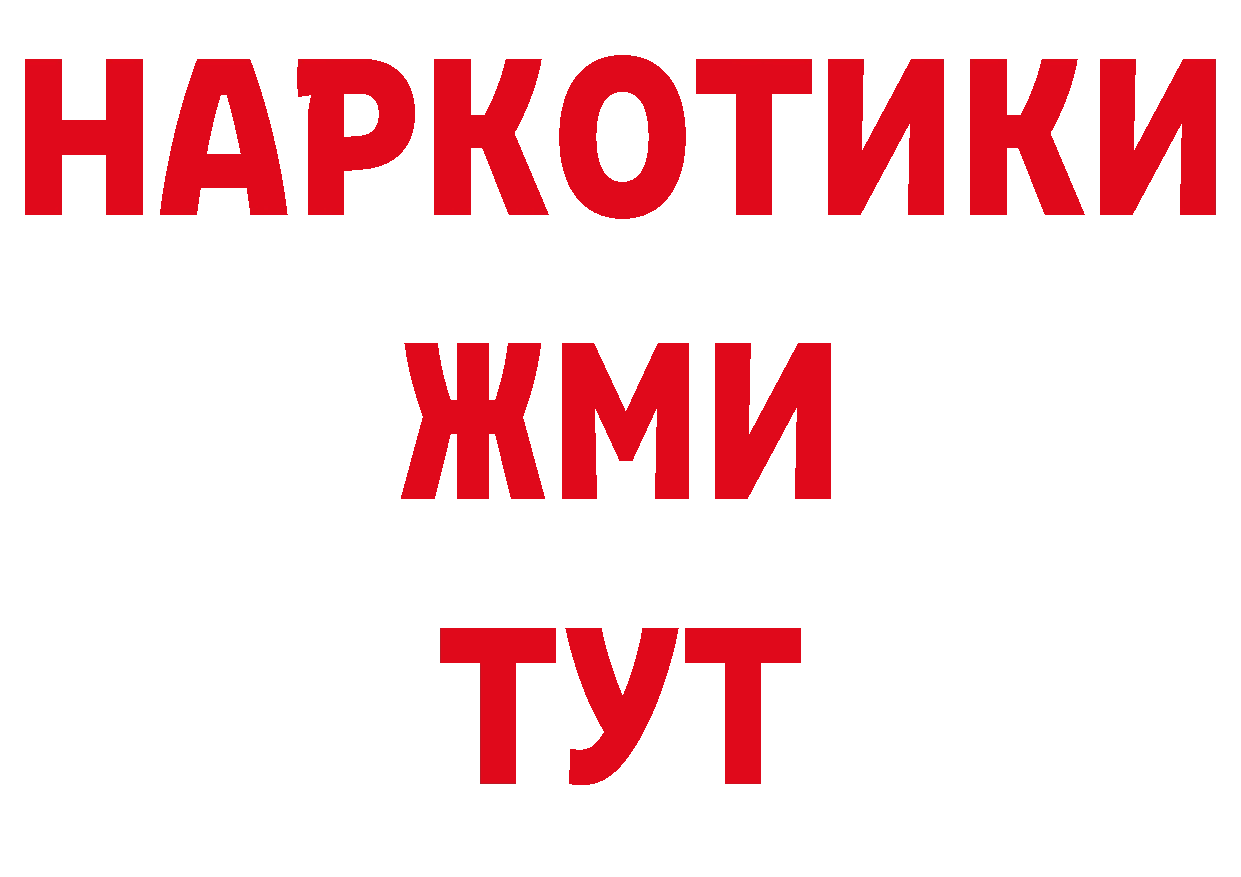 НАРКОТИКИ
ЖМИ
ТУТ